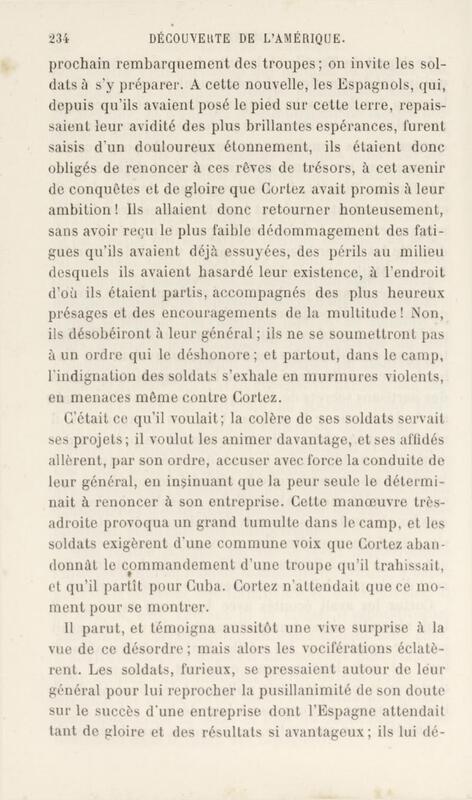 234 DÉCOUVERTE DE L'AMÉRIQUE.

prochain rembarquement des troupes; on invite les soldats à s'y préparer. A cette nouvelle, les Espagnols, qui, depuis qu'ils avaient posé le pied sur cette terre, repaissaient leur avidité des plus brillantes espérances, furent saisis d'un douloureux étonnement, ils étaient donc obligés de renoncer à ces rêves de trésors, à cet avenir de conquêtes et de gloire que Cortez avait promis à leur ambition! Ils allaient donc retourner honteusement, sans avoir reçu le plus faible dédommagement des fatigues qu'ils avaient déjà essuyées, des périls au milieu desquels ils avaient hasardé leur existence, à l'endroit d'où ils étaient partis, accompagnés des plus heureux présages et des encouragements de la multitude! Non, ils désobéiront à leur général; ils ne se soumettront pas à un ordre qui le déshonore; et partout, dans le camp, l'indignation des soldats s'exhale en murmures violents, en menaces même contre Cortez.

C'était ce qu'il voulait; la colère de ses soldats servait ses projets; il voulut les animer davantage, et ses affidés allèrent, par son ordre, accuser avec force la conduite de leur général, en insinuant que la peur seule le déterminait à renoncer à son entreprise. Cette manœuvre très-adroite provoqua un grand tumulte dans le camp, et les soldats exigèrent d'une commune voix que Cortez abandonnât le commandement d'une troupe qu'il trahissait, et qu'il partît pour Cuba. Cortez n'attendait que ce moment pour se montrer.

Il parut, et témoigna aussitôt une vive surprise à la vue de ce désordre; mais alors les vociférations éclatèrent. Les soldats, furieux, se pressaient autour de leur général pour lui reprocher la pusillanimité de son doute sur le succès d'une entreprise dont l'Espagne attendait tant de gloire et des résultats si avantageux; ils lui dé-